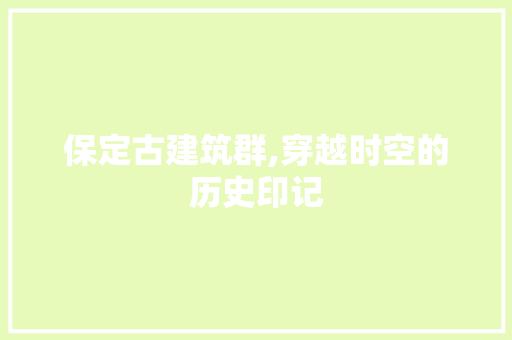 保定古建筑群,穿越时空的历史印记